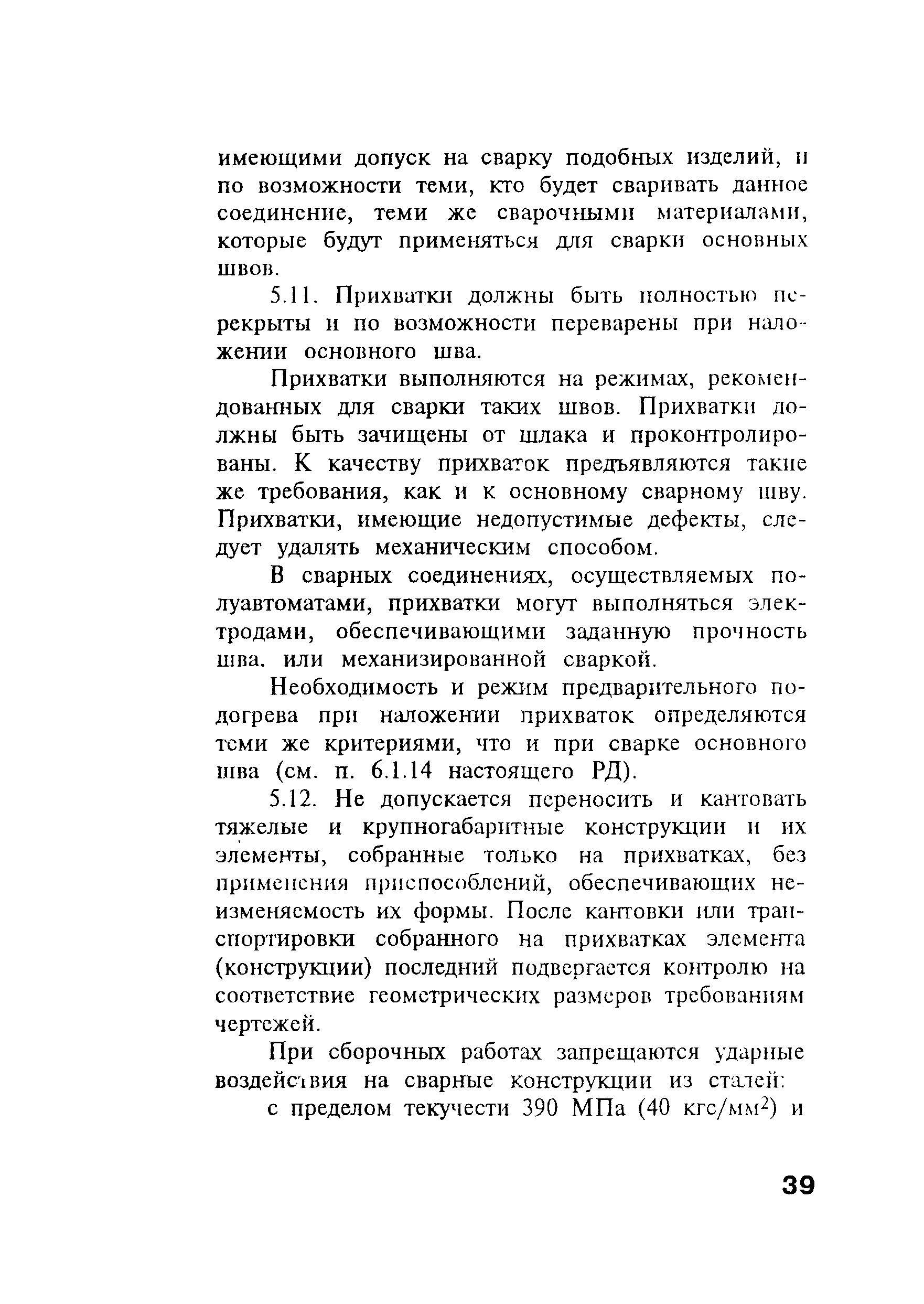 имеющими допуск на сварку подобных изделий, и по возможности теми, кто будет сваривать данное соединение, теми же сварочными материалами, которые будут применяться для сварки основных швов.

5.11. Прихватки должны быть полностью перекрыты и по возможности переварены при наложении основного шва.

Прихватки выполняются на режимах, рекомендованных для сварки таких швов. Прихватки должны быть зачищены от шлака и проконтролированы. К качеству прихваток предъявляются такие же требования, как и к основному сварному шву. Прихватки, имеющие недопустимые дефекты, следует удалять механическим способом.

В сварных соединениях, осуществляемых полуавтоматами, прихватки могут выполняться электродами, обеспечивающими заданную прочность шва. или механизированной сваркой.

Необходимость и режим предварительного подогрева при наложении прихваток определяются теми же критериями, что и при сварке основного шва (см. п. 6.1.14 настоящего РД).

5.12. Не допускается переносить и кантовать тяжелые и крупногабаритные конструкции и их элементы, собранные только на прихватках, без применения приспособлений, обеспечивающих неизменяемость их формы. После кантовки или транспортировки собранного на прихватках элемента (конструкции) последний подвергается контролю на соответствие геометрических размеров требованиям чертежей.

При сборочных работах запрещаются ударные воздействия на сварные конструкции из сталей:

с пределом текучести 390 МПа (40 кгс/мм$^2$) и

39